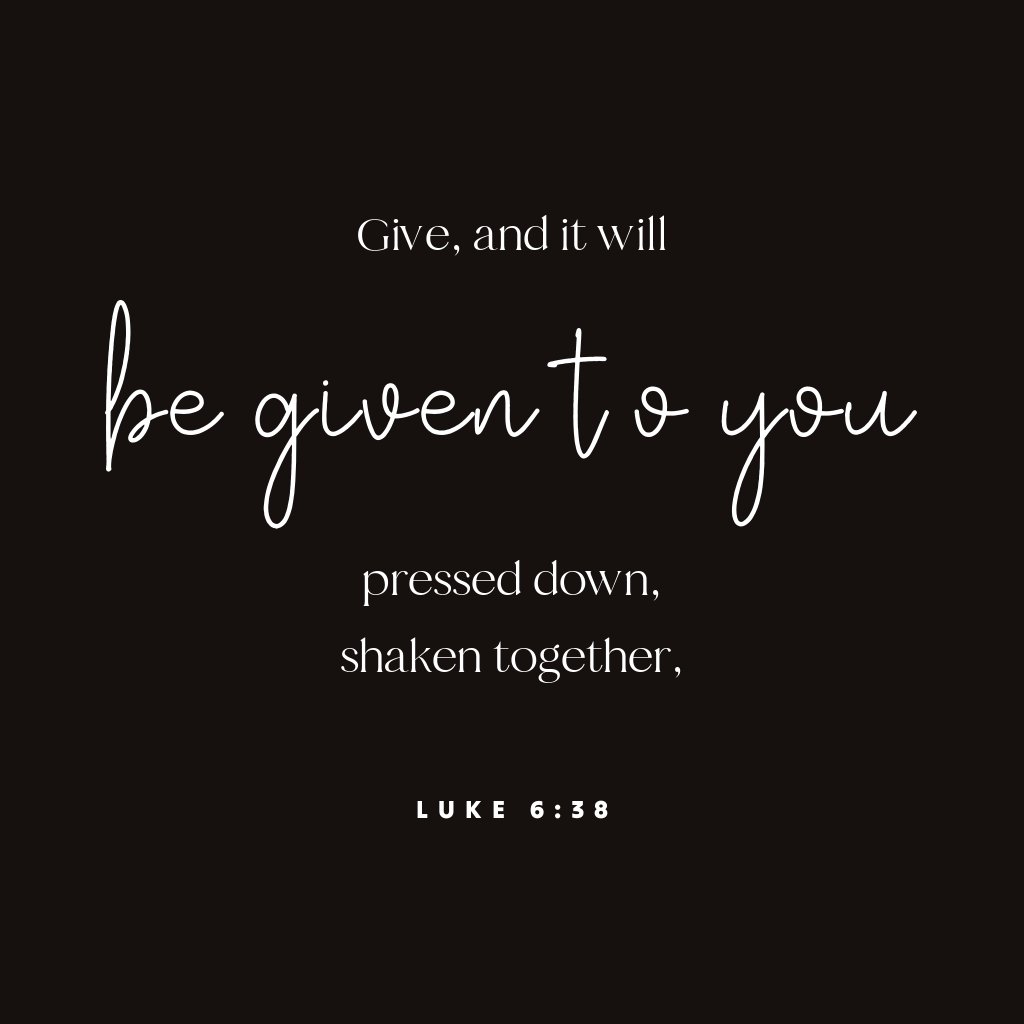 Give, and it will
be given to you
pressed down,
shaken together,

LUKE 6:38